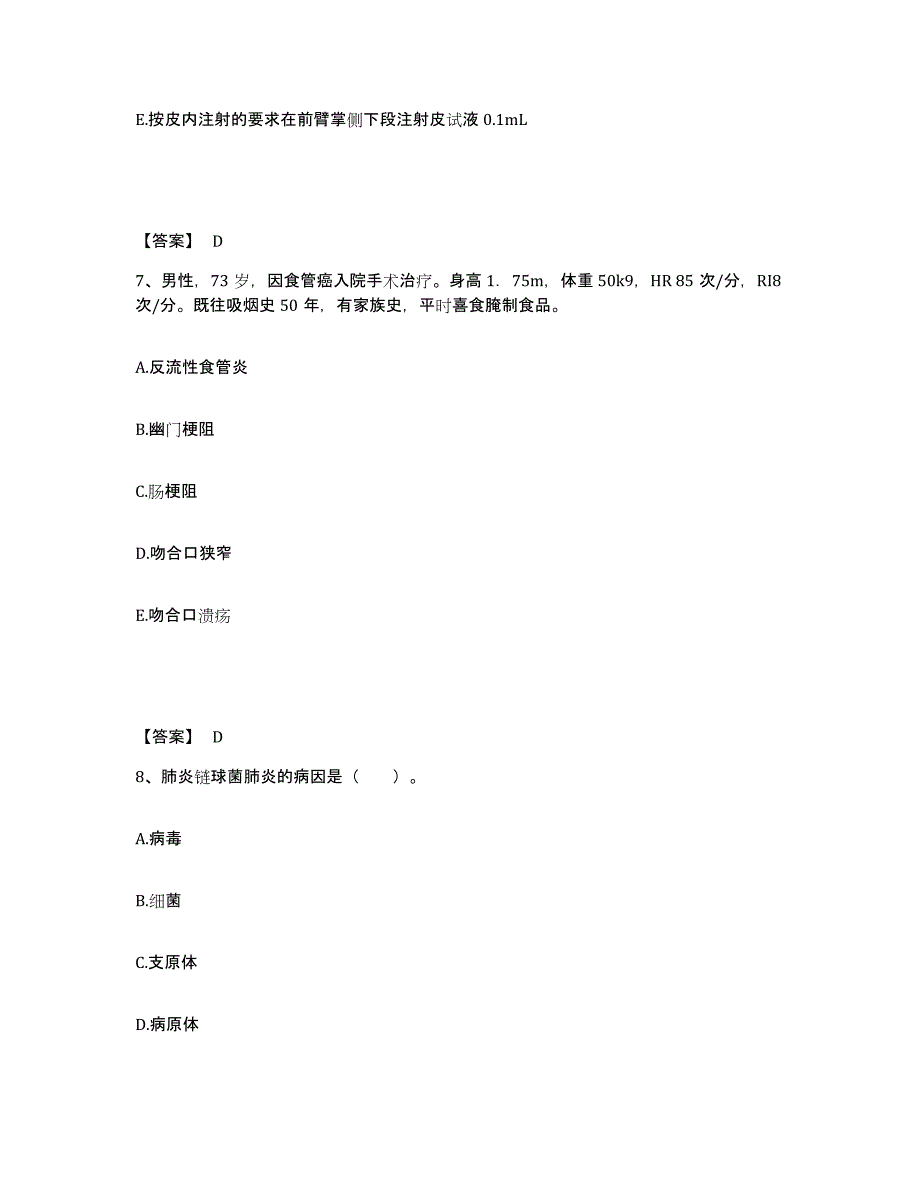 E.按皮内注射的要求在前臂掌侧下段注射皮试液 0.1mL

【答案】 D

7、男性，73 岁，因食管癌入院手术治疗。身高 1．75m，体重 50k9，HR 85 次/分，RI8 次/分。既往吸烟史 50 年，有家族史，平时喜食腌制食品。

A.反流性食管炎

B.幽门梗阻

C.肠梗阻

D.吻合口狭窄

E.吻合口溃疡

【答案】 D

8、肺炎链球菌肺炎的病因是（　　）。

A.病毒

B.细菌

C.支原体

D.病原体